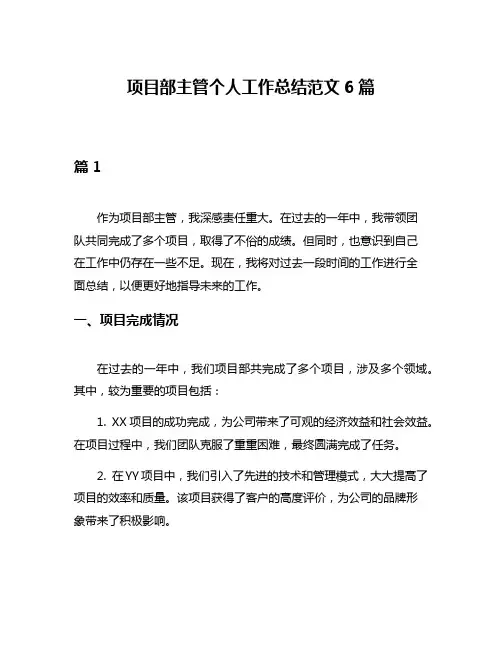 项目部主管个人工作总结范文 6 篇

篇 1

作为项目部主管，我深感责任重大。在过去的一年中，我带领团队共同完成了多个项目，取得了不俗的成绩。但同时，也意识到自己在工作中仍存在一些不足。现在，我将对过去一段时间的工作进行全面总结，以便更好地指导未来的工作。

一、项目完成情况

在过去的一年中，我们项目部共完成了多个项目，涉及多个领域。其中，较为重要的项目包括：

1. XX 项目的成功完成，为公司带来了可观的经济效益和社会效益。在项目过程中，我们团队克服了重重困难，最终圆满完成了任务。

2. 在 YY 项目中，我们引入了先进的技术和管理模式，大大提高了项目的效率和质量。该项目获得了客户的高度评价，为公司的品牌形象带来了积极影响。